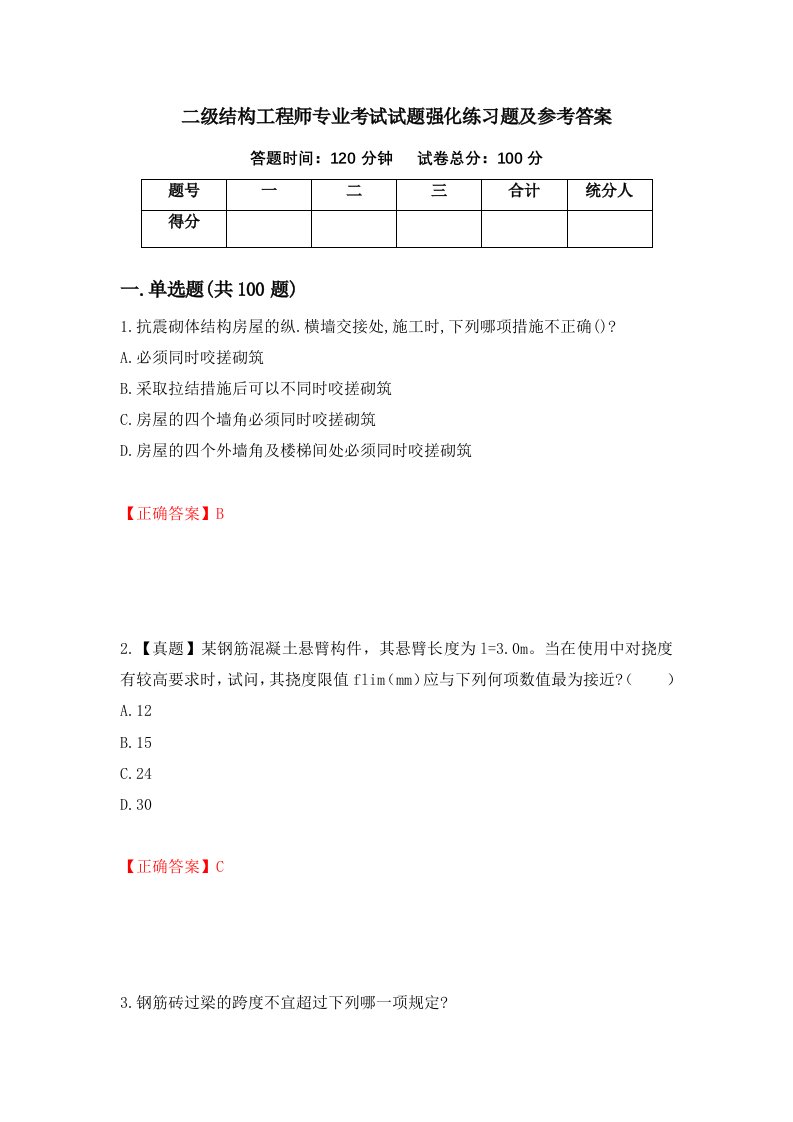 二级结构工程师专业考试试题强化练习题及参考答案

答题时间：120 分钟　试卷总分：100 分

| 题号 | 一 | 二 | 三 | 合计 | 统分人 |
|---|---|---|---|---|---|
| 得分 | | | | | |

一.单选题(共 100 题)

1.抗震砌体结构房屋的纵.横墙交接处,施工时,下列哪项措施不正确()?

A.必须同时咬搓砌筑

B.采取拉结措施后可以不同时咬搓砌筑

C.房屋的四个墙角必须同时咬搓砌筑

D.房屋的四个外墙角及楼梯间处必须同时咬搓砌筑

【正确答案】B

2.【真题】某钢筋混凝土悬臂构件，其悬臂长度为 l=3.0m。当在使用中对挠度有较高要求时，试问，其挠度限值 flim(mm)应与下列何项数值最为接近?(　　)

A.12

B.15

C.24

D.30

【正确答案】C

3.钢筋砖过梁的跨度不宜超过下列哪一项规定?